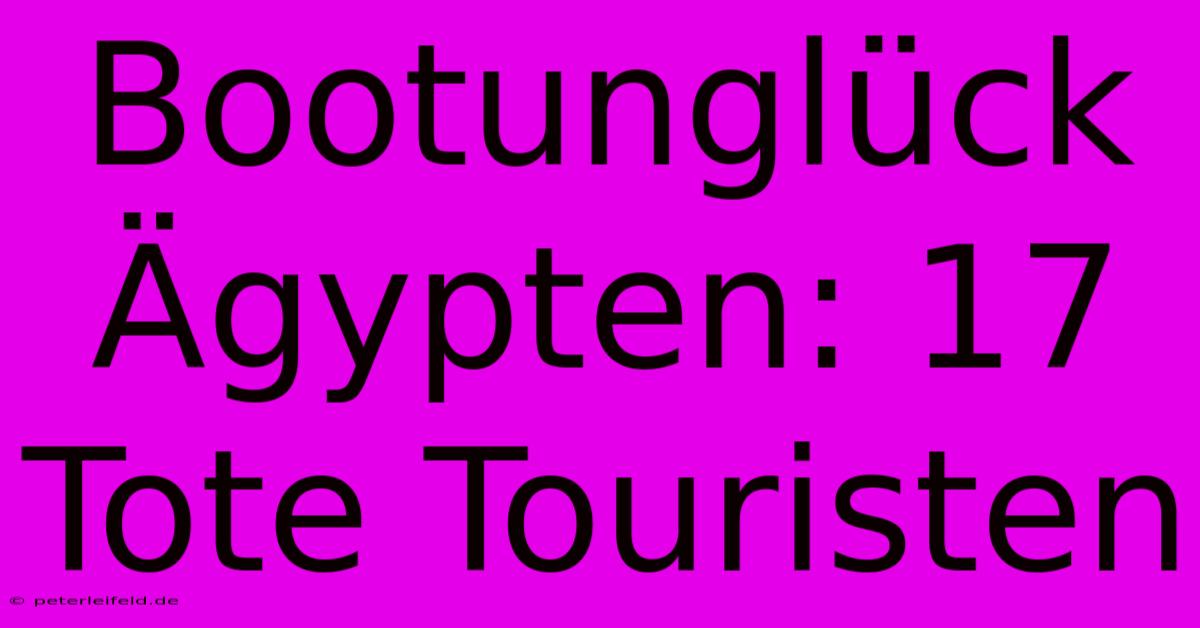 Bootunglück Ägypten: 17 Tote Touristen

© peterleifeld.de